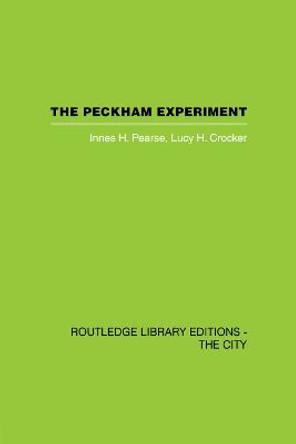 THE PECKHAM EXPERIMENT

Innes H. Pearse, Lucy H. Crocker

ROUTLEDGE LIBRARY EDITIONS - THE CITY